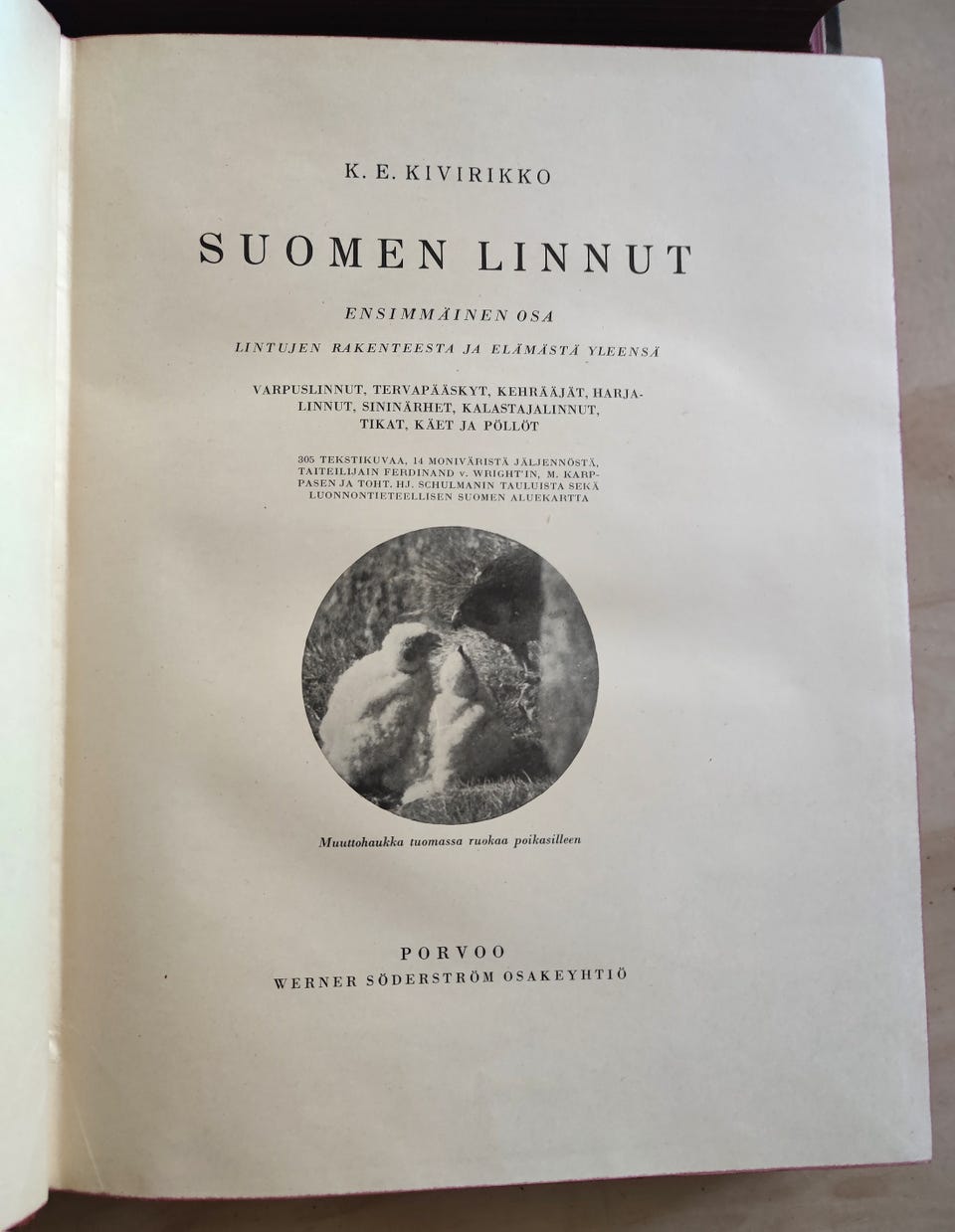 K. E. KIVIRIKKO

SUOMEN LINNUT

ENSIMMÄINEN OSA

LINTUJEN RAKENTEESTA JA ELÄMÄSTÄ YLEENSÄ

VARPUSLINNUT, TERVAPÄÄSKYT, KEHRÄÄJÄT, HARJALINNUT, SININÄRHET, KALASTAJALINNUT, TIKAT, KÄET JA PÖLLÖT

305 TEKSTIKUVAA, 14 MONIVÄRISTÄ JÄLJENNÖSTÄ, TAITEILIJAIN FERDINAND v. WRIGHT'IN, M. KARPPASEN JA TOHT. HJ. SCHULMANIN TAULUISTA SEKÄ LUONNONTIETEELLISEN SUOMEN ALUEKARTTA

Muuttohaukka tuomassa ruokaa poikasilleen

PORVOO
WERNER SÖDERSTRÖM OSAKEYHTIÖ